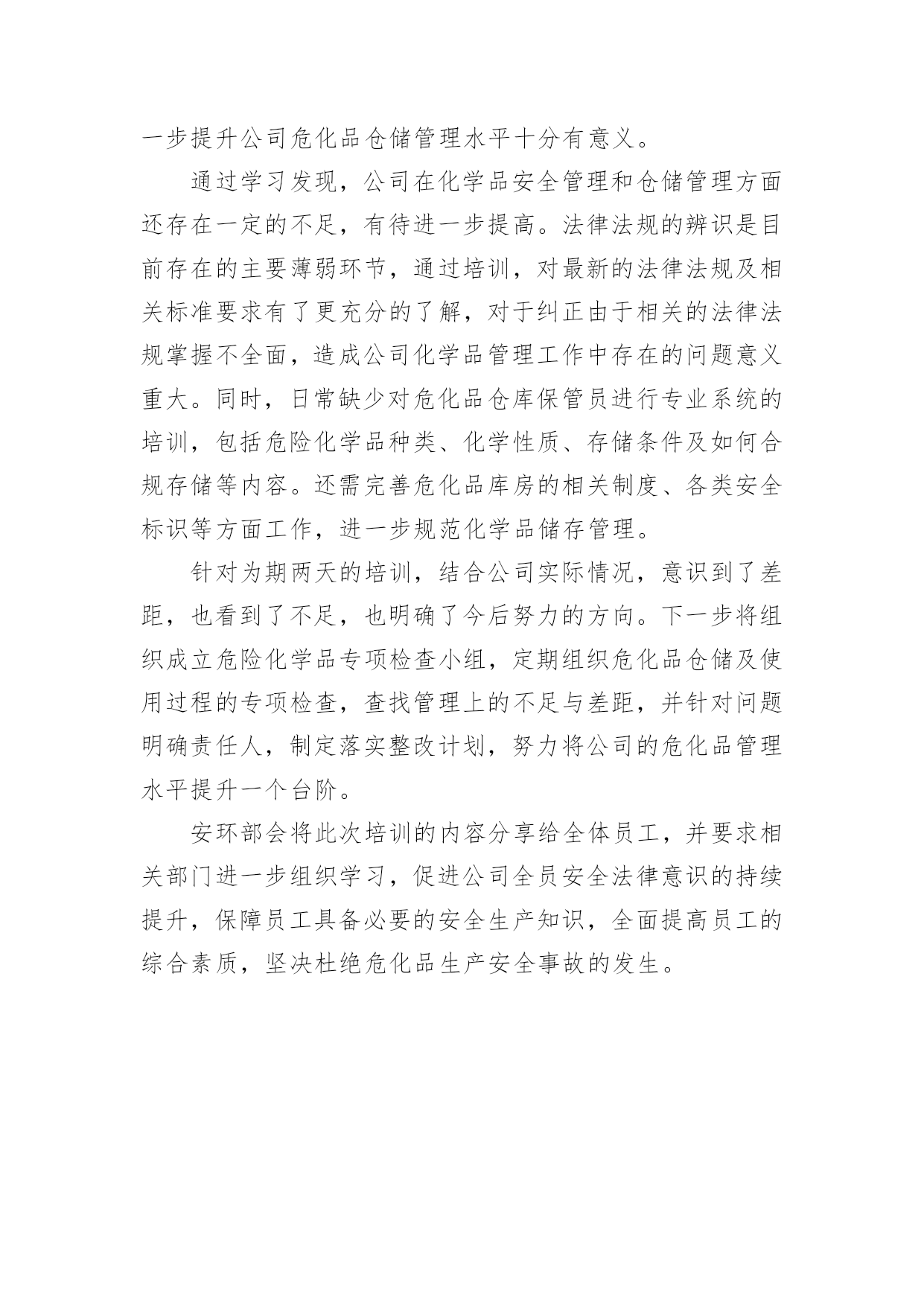 一步提升公司危化品仓储管理水平十分有意义。

通过学习发现，公司在化学品安全管理和仓储管理方面还存在一定的不足，有待进一步提高。法律法规的辨识是目前存在的主要薄弱环节，通过培训，对最新的法律法规及相关标准要求有了更充分的了解，对于纠正由于相关的法律法规掌握不全面，造成公司化学品管理工作中存在的问题意义重大。同时，日常缺少对危化品仓库保管员进行专业系统的培训，包括危险化学品种类、化学性质、存储条件及如何合规存储等内容。还需完善危化品库房的相关制度、各类安全标识等方面工作，进一步规范化学品储存管理。

针对为期两天的培训，结合公司实际情况，意识到了差距，也看到了不足，也明确了今后努力的方向。下一步将组织成立危险化学品专项检查小组，定期组织危化品仓储及使用过程的专项检查，查找管理上的不足与差距，并针对问题明确责任人，制定落实整改计划，努力将公司的危化品管理水平提升一个台阶。

安环部会将此次培训的内容分享给全体员工，并要求相关部门进一步组织学习，促进公司全员安全法律意识的持续提升，保障员工具备必要的安全生产知识，全面提高员工的综合素质，坚决杜绝危化品生产安全事故的发生。